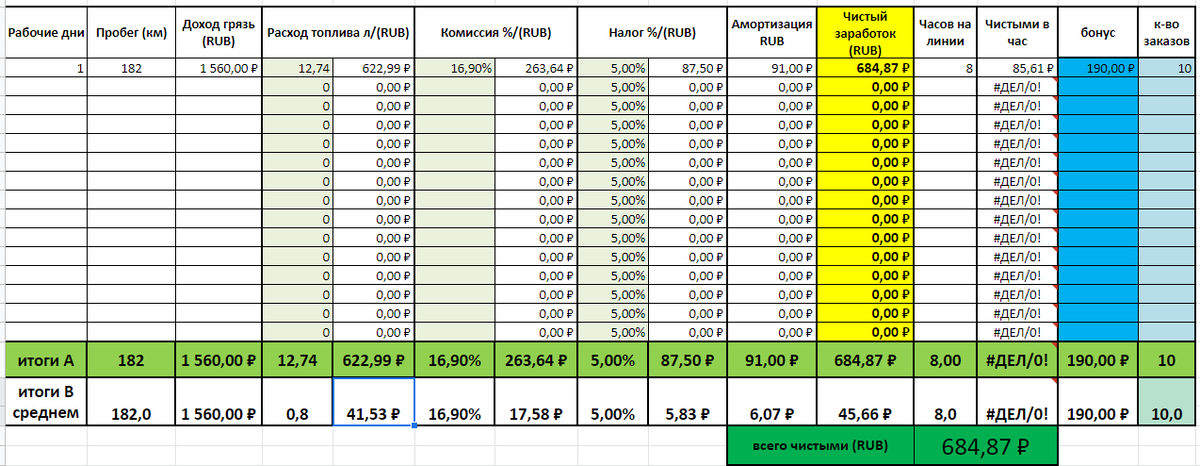 | Рабочие дни | Пробег (км) | Доход грязь (RUB) | Расход топлива л/(RUB) | | Комиссия %/(RUB) | | Налог %/(RUB) | | Амортизация RUB | Чистый заработок (RUB) | Часов на линии | Чистыми в час | бонус | к-во заказов |
|---|---|---|---|---|---|---|---|---|---|---|---|---|---|---|
| 1 | 182 | 1 560,00 ₽ | 12,74 | 622,99 ₽ | 16,90% | 263,64 ₽ | 5,00% | 87,50 ₽ | 91,00 ₽ | 684,87 ₽ | 8 | 85,61 ₽ | 190,00 ₽ | 10 |
| | | | 0 | 0,00 ₽ | | 0,00 ₽ | 5,00% | 0,00 ₽ | 0,00 ₽ | 0,00 ₽ | | #ДЕЛ/0! | | |
| | | | 0 | 0,00 ₽ | | 0,00 ₽ | 5,00% | 0,00 ₽ | 0,00 ₽ | 0,00 ₽ | | #ДЕЛ/0! | | |
| | | | 0 | 0,00 ₽ | | 0,00 ₽ | 5,00% | 0,00 ₽ | 0,00 ₽ | 0,00 ₽ | | #ДЕЛ/0! | | |
| | | | 0 | 0,00 ₽ | | 0,00 ₽ | 5,00% | 0,00 ₽ | 0,00 ₽ | 0,00 ₽ | | #ДЕЛ/0! | | |
| | | | 0 | 0,00 ₽ | | 0,00 ₽ | 5,00% | 0,00 ₽ | 0,00 ₽ | 0,00 ₽ | | #ДЕЛ/0! | | |
| | | | 0 | 0,00 ₽ | | 0,00 ₽ | 5,00% | 0,00 ₽ | 0,00 ₽ | 0,00 ₽ | | #ДЕЛ/0! | | |
| | | | 0 | 0,00 ₽ | | 0,00 ₽ | 5,00% | 0,00 ₽ | 0,00 ₽ | 0,00 ₽ | | #ДЕЛ/0! | | |
| | | | 0 | 0,00 ₽ | | 0,00 ₽ | 5,00% | 0,00 ₽ | 0,00 ₽ | 0,00 ₽ | | #ДЕЛ/0! | | |
| | | | 0 | 0,00 ₽ | | 0,00 ₽ | 5,00% | 0,00 ₽ | 0,00 ₽ | 0,00 ₽ | | #ДЕЛ/0! | | |
| | | | 0 | 0,00 ₽ | | 0,00 ₽ | 5,00% | 0,00 ₽ | 0,00 ₽ | 0,00 ₽ | | #ДЕЛ/0! | | |
| | | | 0 | 0,00 ₽ | | 0,00 ₽ | 5,00% | 0,00 ₽ | 0,00 ₽ | 0,00 ₽ | | #ДЕЛ/0! | | |
| | | | 0 | 0,00 ₽ | | 0,00 ₽ | 5,00% | 0,00 ₽ | 0,00 ₽ | 0,00 ₽ | | #ДЕЛ/0! | | |
| | | | 0 | 0,00 ₽ | | 0,00 ₽ | 5,00% | 0,00 ₽ | 0,00 ₽ | 0,00 ₽ | | #ДЕЛ/0! | | |
| | | | 0 | 0,00 ₽ | | 0,00 ₽ | 5,00% | 0,00 ₽ | 0,00 ₽ | 0,00 ₽ | | #ДЕЛ/0! | | |
| итоги А | 182 | 1 560,00 ₽ | 12,74 | 622,99 ₽ | 16,90% | 263,64 ₽ | 5,00% | 87,50 ₽ | 91,00 ₽ | 684,87 ₽ | 8,00 | #ДЕЛ/0! | 190,00 ₽ | 10 |
| итоги В среднем | 182,0 | 1 560,00 ₽ | 0,8 | 41,53 ₽ | 16,90% | 17,58 ₽ | 5,00% | 5,83 ₽ | 6,07 ₽ | 45,66 ₽ | 8,0 | #ДЕЛ/0! | 190,00 ₽ | 10,0 |

всего чистыми (RUB) 684,87 ₽